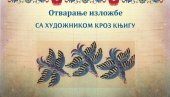 Отварање изложбе

СА ХУДОЖНИКОМ КРОЗ КЊИГУ